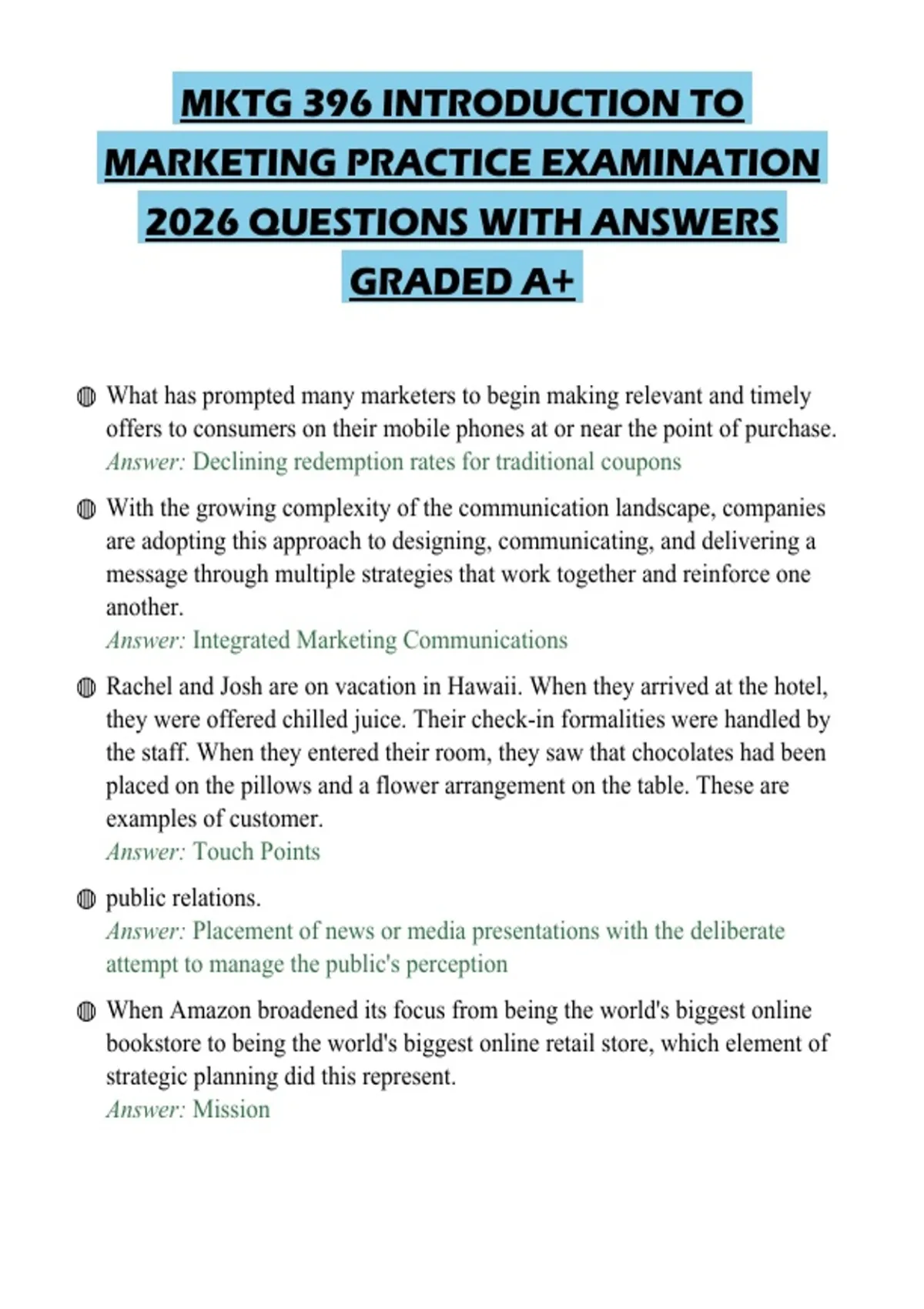 MKTG 396 INTRODUCTION TO MARKETING PRACTICE EXAMINATION 2026 QUESTIONS WITH ANSWERS GRADED A+

What has prompted many marketers to begin making relevant and timely offers to consumers on their mobile phones at or near the point of purchase.
Answer: Declining redemption rates for traditional coupons

With the growing complexity of the communication landscape, companies are adopting this approach to designing, communicating, and delivering a message through multiple strategies that work together and reinforce one another.
Answer: Integrated Marketing Communications

Rachel and Josh are on vacation in Hawaii. When they arrived at the hotel, they were offered chilled juice. Their check-in formalities were handled by the staff. When they entered their room, they saw that chocolates had been placed on the pillows and a flower arrangement on the table. These are examples of customer.
Answer: Touch Points

public relations.
Answer: Placement of news or media presentations with the deliberate attempt to manage the public's perception

When Amazon broadened its focus from being the world's biggest online bookstore to being the world's biggest online retail store, which element of strategic planning did this represent.
Answer: Mission